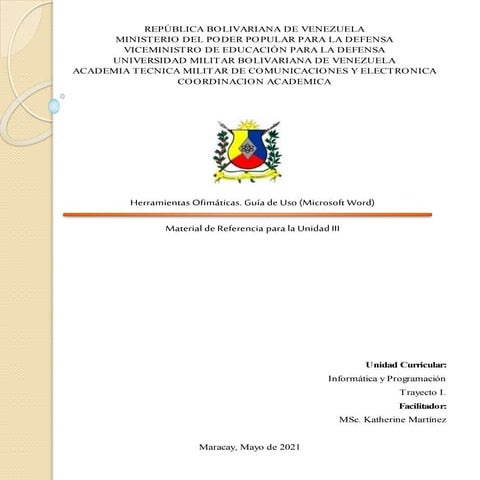 REPÚBLICA BOLIVARIANA DE VENEZUELA
MINISTERIO DEL PODER POPULAR PARA LA DEFENSA
VICEMINISTRO DE EDUCACIÓN PARA LA DEFENSA
UNIVERSIDAD MILITAR BOLIVARIANA DE VENEZUELA
ACADEMIA TECNICA MILITAR DE COMUNICACIONES Y ELECTRONICA
COORDINACION ACADEMICA

Herramientas Ofimáticas. Guía de Uso (Microsoft Word)

Material de Referencia para la Unidad III

Unidad Curricular:
Informática y Programación
Trayecto I.
Facilitador:
MSc. Katherine Martínez

Maracay, Mayo de 2021